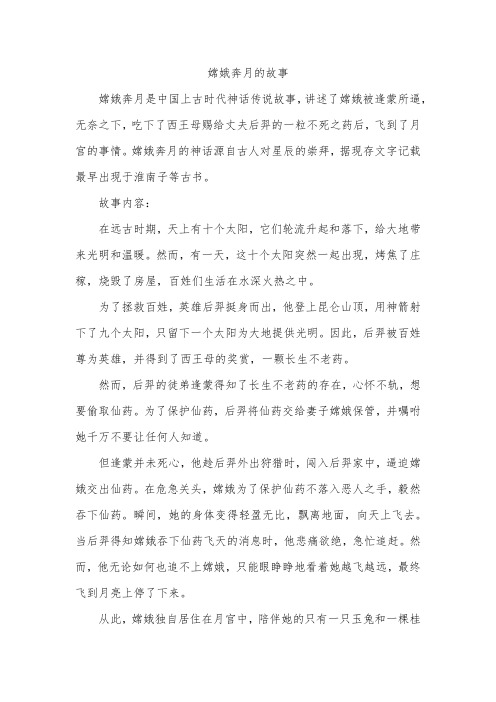 嫦娥奔月的故事

嫦娥奔月是中国上古时代神话传说故事，讲述了嫦娥被逢蒙所逼，无奈之下，吃下了西王母赐给丈夫后羿的一粒不死之药后，飞到了月宫的事情。嫦娥奔月的神话源自古人对星辰的崇拜，据现存文字记载最早出现于淮南子等古书。

故事内容：

在远古时期，天上有十个太阳，它们轮流升起和落下，给大地带来光明和温暖。然而，有一天，这十个太阳突然一起出现，烤焦了庄稼，烧毁了房屋，百姓们生活在水深火热之中。

为了拯救百姓，英雄后羿挺身而出，他登上昆仑山顶，用神箭射下了九个太阳，只留下一个太阳为大地提供光明。因此，后羿被百姓尊为英雄，并得到了西王母的奖赏，一颗长生不老药。

然而，后羿的徒弟逢蒙得知了长生不老药的存在，心怀不轨，想要偷取仙药。为了保护仙药，后羿将仙药交给妻子嫦娥保管，并嘱咐她千万不要让任何人知道。

但逢蒙并未死心，他趁后羿外出狩猎时，闯入后羿家中，逼迫嫦娥交出仙药。在危急关头，嫦娥为了保护仙药不落入恶人之手，毅然吞下仙药。瞬间，她的身体变得轻盈无比，飘离地面，向天上飞去。当后羿得知嫦娥吞下仙药飞天的消息时，他悲痛欲绝，急忙追赶。然而，他无论如何也追不上嫦娥，只能眼睁睁地看着她越飞越远，最终飞到月亮上停了下来。

从此，嫦娥独自居住在月宫中，陪伴她的只有一只玉兔和一棵桂